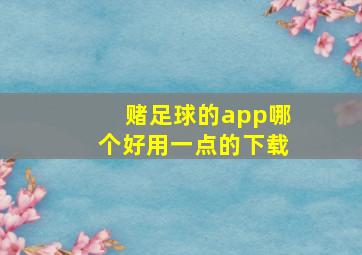 赌足球的app哪个好用一点的下载